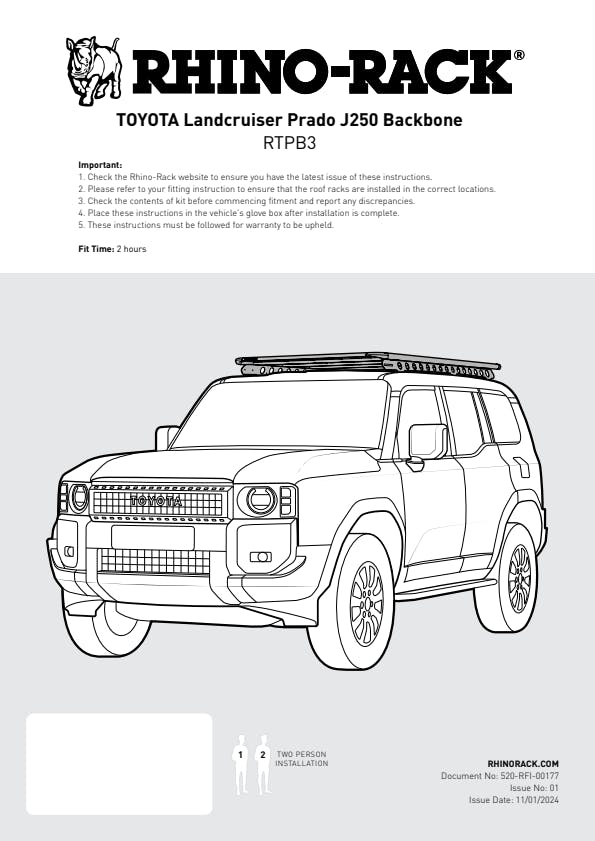 RHINO-RACK®

TOYOTA Landcruiser Prado J250 Backbone
RTPB3

Important:
1. Check the Rhino-Rack website to ensure you have the latest issue of these instructions.
2. Please refer to your fitting instruction to ensure that the roof racks are installed in the correct locations.
3. Check the contents of kit before commencing fitment and report any discrepancies.
4. Place these instructions in the vehicle's glove box after installation is complete.
5. These instructions must be followed for warranty to be upheld.

Fit Time: 2 hours

TOYOTA

1 2 TWO PERSON INSTALLATION

RHINORACK.COM
Document No: 520-RFI-00177
Issue No: 01
Issue Date: 11/01/2024